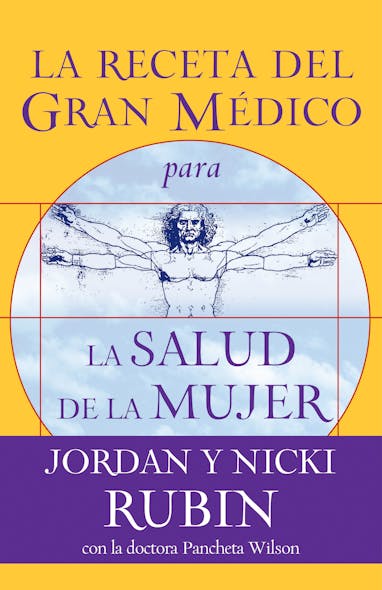 LA RECETA DEL GRAN MÉDICO

para

LA SALUD DE LA MUJER

JORDAN Y NICKI RUBIN

con la doctora Pancheta Wilson